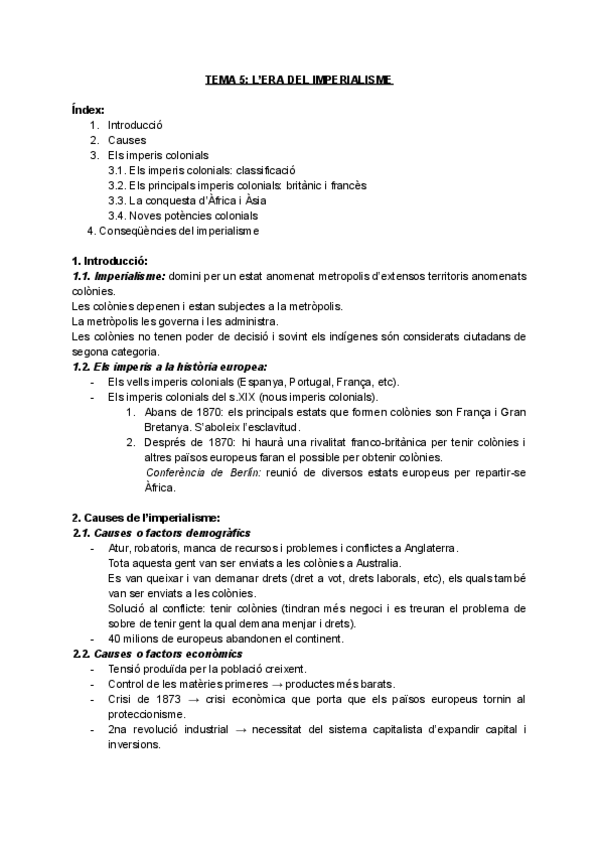 TEMA 5: L'ERA DEL IMPERIALISME

Índex:
1. Introducció
2. Causes
3. Els imperis colonials
3.1. Els imperis colonials: classificació
3.2. Els principals imperis colonials: britànic i francès
3.3. La conquesta d'Àfrica i Àsia
3.4. Noves potències colonials
4. Conseqüències del imperialisme

1. Introducció:
1.1. Imperialisme: domini per un estat anomenat metropolis d'extensos territoris anomenats colònies.
Les colònies depenen i estan subjectes a la metròpolis.
La metròpolis les governa i les administra.
Les colònies no tenen poder de decisió i sovint els indígenes són considerats ciutadans de segona categoria.
1.2. Els imperis a la història europea:
- Els vells imperis colonials (Espanya, Portugal, França, etc).
- Els imperis colonials del s.XIX (nous imperis colonials).
1. Abans de 1870: els principals estats que formen colònies son França i Gran Bretanya. S'aboleix l'esclavitud.
2. Després de 1870: hi haurà una rivalitat franco-britànica per tenir colònies i altres països europeus faran el possible per obtenir colònies.
Conferència de Berlín: reunió de diversos estats europeus per repartir-se Àfrica.

2. Causes de l'imperialisme:
2.1. Causes o factors demogràfics
- Atur, robatoris, manca de recursos i problemes i conflictes a Anglaterra.
Tota aquesta gent van ser enviats a les colònies a Australia.
Es van queixar i van demanar drets (dret a vot, drets laborals, etc), els quals també van ser enviats a les colònies.
Solució al conflicte: tenir colònies (tindran més negoci i es treuran el problema de sobre de tenir gent la qual demana menjar i drets).
- 40 milions de europeus abandonen el continent.
2.2. Causes o factors econòmics
- Tensió produïda per la població creixent.
- Control de les matèries primeres → productes més barats.
- Crisi de 1873 → crisi econòmica que porta que els països europeus tornin al proteccionisme.
- 2na revolució industrial → necessitat del sistema capitalista d'expandir capital i inversions.